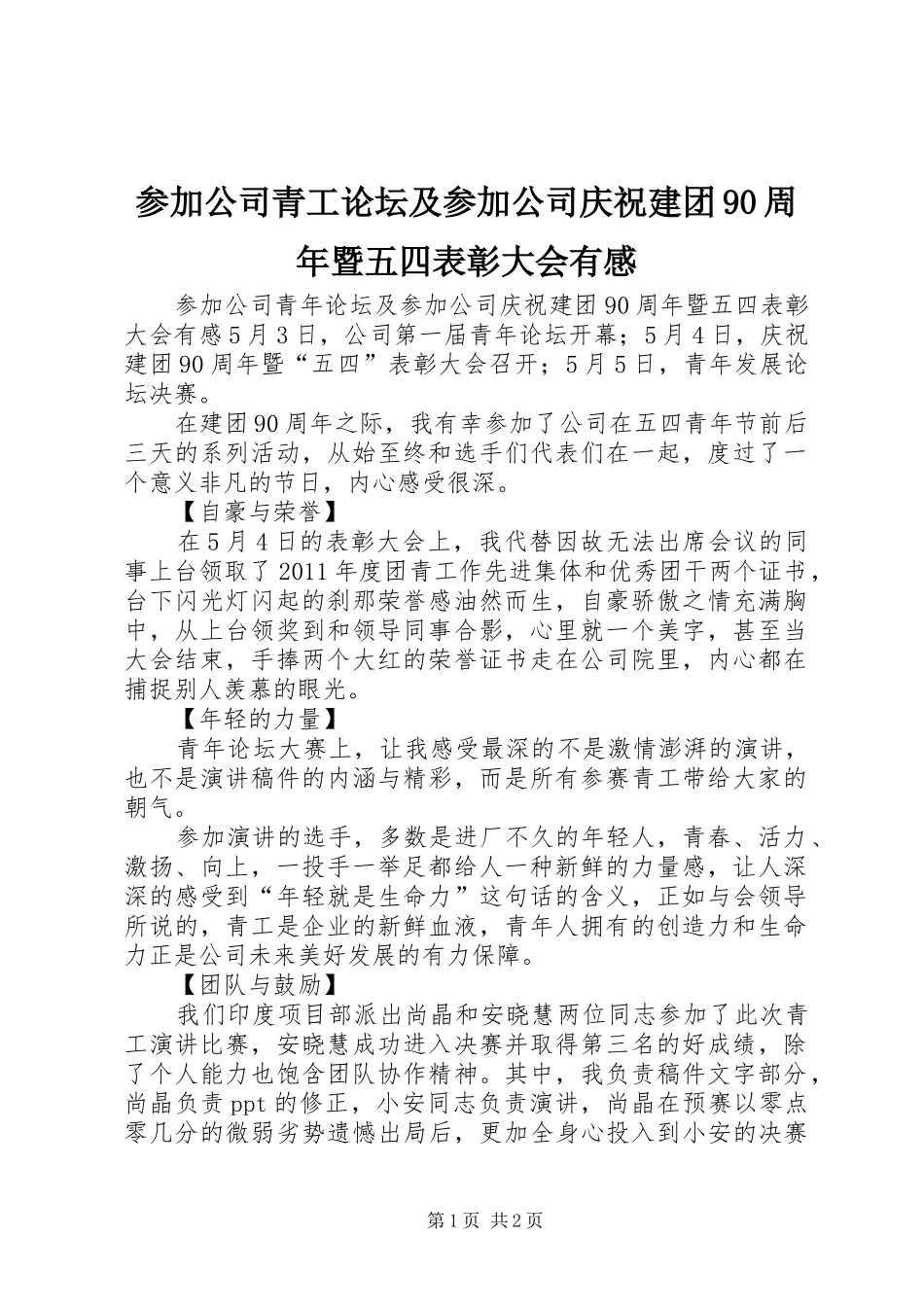 参加公司青工论坛及参加公司庆祝建团90周年暨五四表彰大会有感

参加公司青年论坛及参加公司庆祝建团90周年暨五四表彰大会有感5月3日，公司第一届青年论坛开幕；5月4日，庆祝建团90周年暨“五四”表彰大会召开；5月5日，青年发展论坛决赛。

在建团90周年之际，我有幸参加了公司在五四青年节前后三天的系列活动，从始至终和选手们代表们在一起，度过了一个意义非凡的节日，内心感受很深。

【自豪与荣誉】

在5月4日的表彰大会上，我代替因故无法出席会议的同事上台领取了2011年度团青工作先进集体和优秀团干两个证书，台下闪光灯闪起的刹那荣誉感油然而生，自豪骄傲之情充满胸中，从上台领奖到和领导同事合影，心里就一个美字，甚至当大会结束，手捧两个大红的荣誉证书走在公司院里，内心都在捕捉别人羡慕的眼光。

【年轻的力量】

青年论坛大赛上，让我感受最深的不是激情澎湃的演讲，也不是演讲稿件的内涵与精彩，而是所有参赛青工带给大家的朝气。

参加演讲的选手，多数是进厂不久的年轻人，青春、活力、激扬、向上，一投手一举足都给人一种新鲜的力量感，让人深深的感受到“年轻就是生命力”这句话的含义，正如与会领导所说的，青工是企业的新鲜血液，青年人拥有的创造力和生命力正是公司未来美好发展的有力保障。

【团队与鼓励】

我们印度项目部派出尚晶和安晓慧两位同志参加了此次青工演讲比赛，安晓慧成功进入决赛并取得第三名的好成绩，除了个人能力也饱含团队协作精神。其中，我负责稿件文字部分，尚晶负责ppt的修正，小安同志负责演讲，尚晶在预赛以零点零几分的微弱劣势遗憾出局后，更加全身心投入到小安的决赛

第1页 共2页